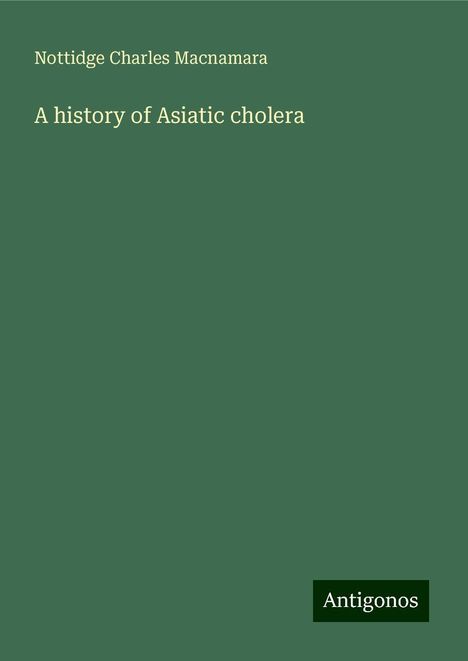 Nottidge Charles Macnamara

A history of Asiatic cholera

Antigonos